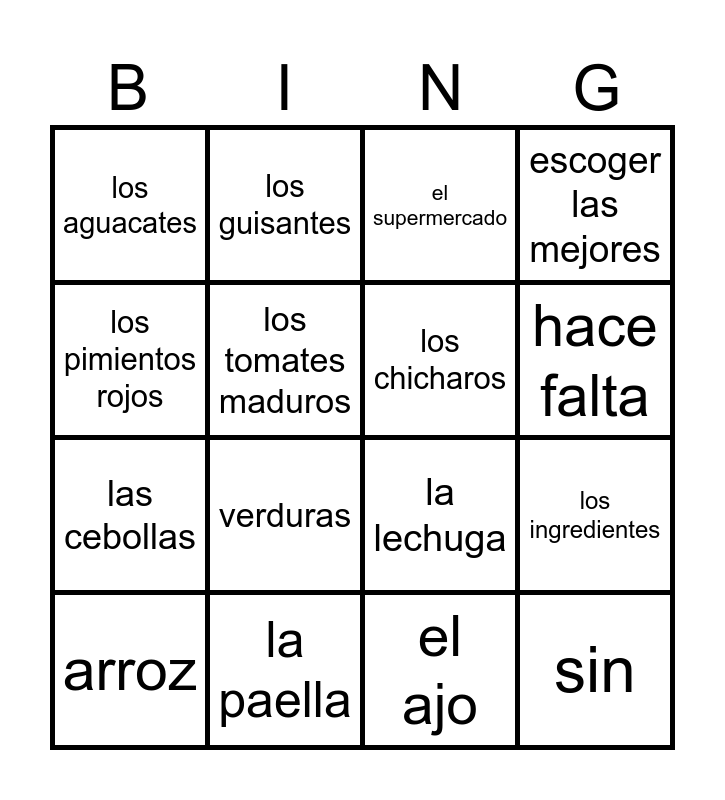 | B | I | N | G |
|---|---|---|---|
| los aguacates | los guisantes | el supermercado | escoger las mejores |
| los pimientos rojos | los tomates maduros | los chicharos | hace falta |
| las cebollas | verduras | la lechuga | los ingredientes |
| arroz | la paella | el ajo | sin |